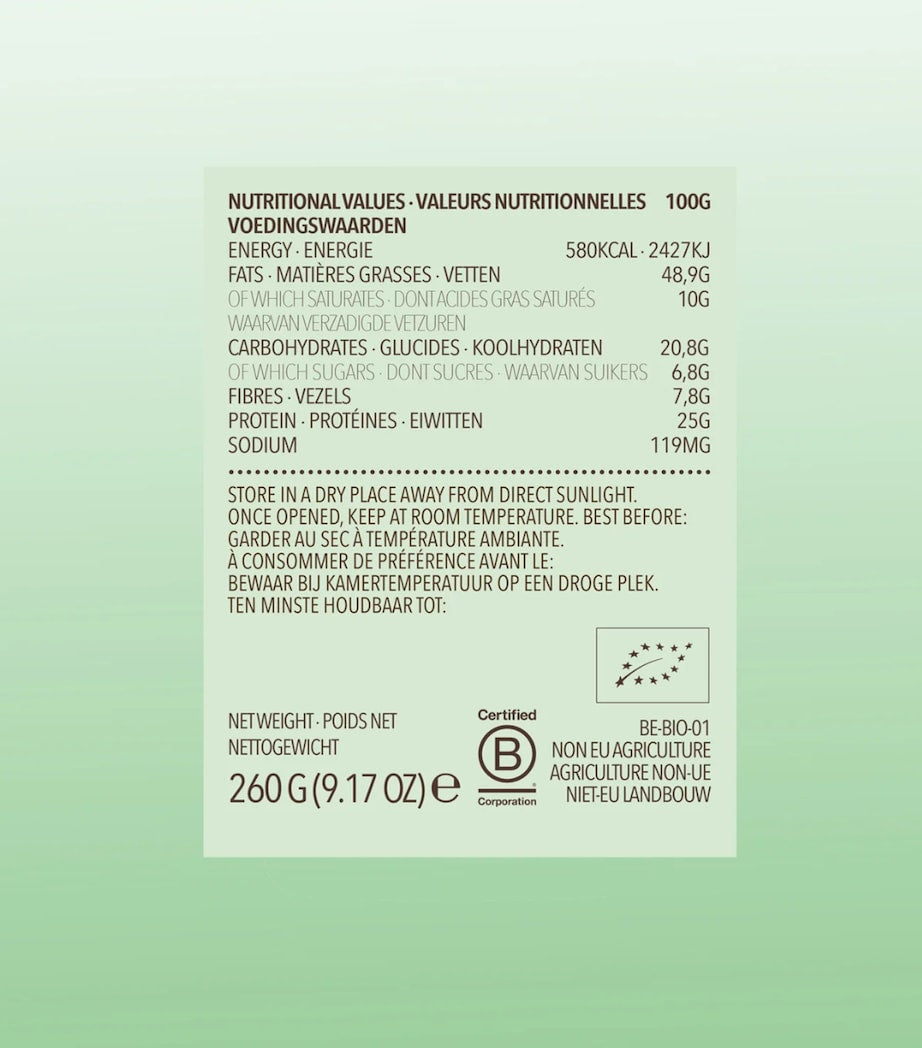 | NUTRITIONAL VALUES · VALEURS NUTRITIONNELLES VOEDINGSWAARDEN | 100G |
|---|---|
| ENERGY · ENERGIE | 580KCAL · 2427KJ |
| FATS · MATIÈRES GRASSES · VETTEN | 48,9G |
| OF WHICH SATURATES · DONT ACIDES GRAS SATURÉS WAARVAN VERZADIGDE VETZUREN | 10G |
| CARBOHYDRATES · GLUCIDES · KOOLHYDRATEN | 20,8G |
| OF WHICH SUGARS · DONT SUCRES · WAARVAN SUIKERS | 6,8G |
| FIBRES · VEZELS | 7,8G |
| PROTEIN · PROTÉINES · EIWITTEN | 25G |
| SODIUM | 119MG |

STORE IN A DRY PLACE AWAY FROM DIRECT SUNLIGHT. ONCE OPENED, KEEP AT ROOM TEMPERATURE. BEST BEFORE:
GARDER AU SEC À TEMPÉRATURE AMBIANTE.
À CONSOMMER DE PRÉFÉRENCE AVANT LE:
BEWAAR BIJ KAMERTEMPERATUUR OP EEN DROGE PLEK.
TEN MINSTE HOUDBAAR TOT:

NET WEIGHT · POIDS NET
NETTOGEWICHT
260 G (9.17 OZ) ℮

Certified
B
Corporation

BE-BIO-01
NON EU AGRICULTURE
AGRICULTURE NON-UE
NIET-EU LANDBOUW